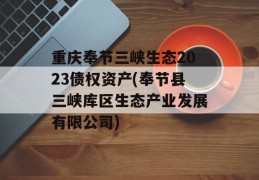 重庆奉节三峡生态2023债权资产(奉节县三峡库区生态产业发展有限公司)